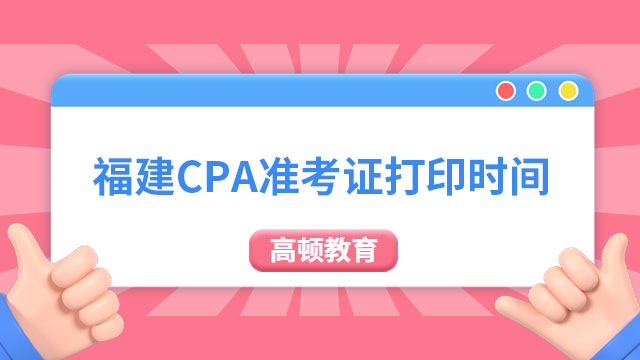 福建CPA准考证打印时间

高顿教育